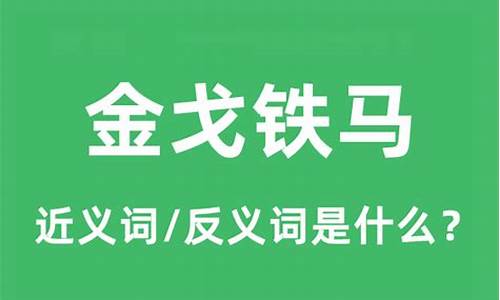 金戈铁马

近义词/反义词是什么？